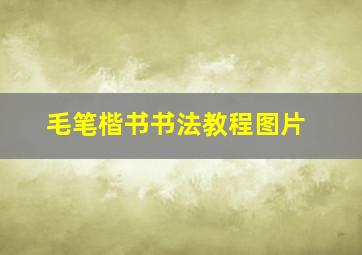 毛笔楷书书法教程图片